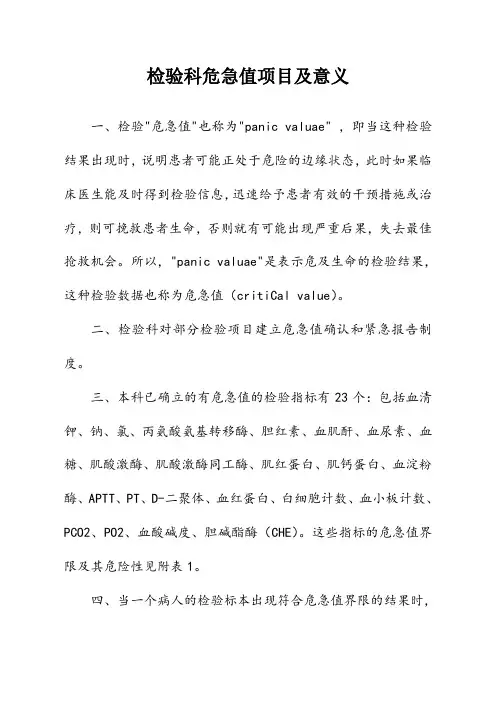 检验科危急值项目及意义

一、检验"危急值"也称为"panic valuae"，即当这种检验结果出现时，说明患者可能正处于危险的边缘状态，此时如果临床医生能及时得到检验信息，迅速给予患者有效的干预措施或治疗，则可挽救患者生命，否则就有可能出现严重后果，失去最佳抢救机会。所以，"panic valuae"是表示危及生命的检验结果，这种检验数据也称为危急值（critiCal value）。

二、检验科对部分检验项目建立危急值确认和紧急报告制度。

三、本科已确立的有危急值的检验指标有 23 个：包括血清钾、钠、氯、丙氨酸氨基转移酶、胆红素、血肌酐、血尿素、血糖、肌酸激酶、肌酸激酶同工酶、肌红蛋白、肌钙蛋白、血淀粉酶、APTT、PT、D-二聚体、血红蛋白、白细胞计数、血小板计数、PCO2、PO2、血酸碱度、胆碱酯酶（CHE）。这些指标的危急值界限及其危险性见附表 1。

四、当一个病人的检验标本出现符合危急值界限的结果时，